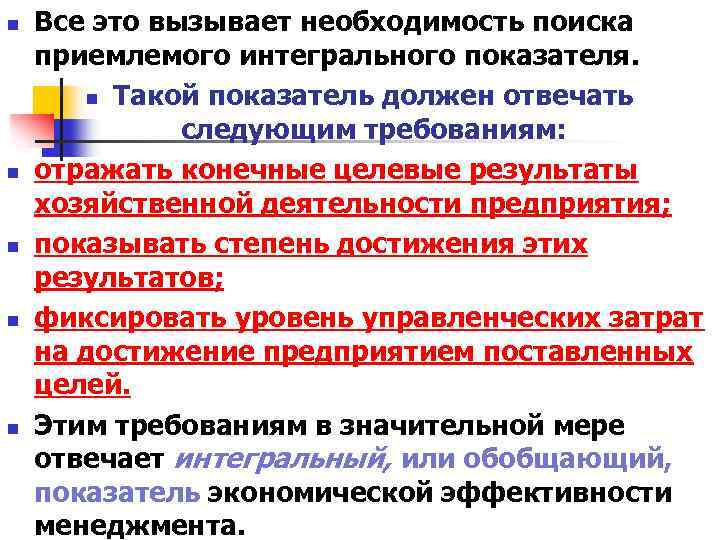 Все это вызывает необходимость поиска приемлемого интегрального показателя.

Такой показатель должен отвечать следующим требованиям:

отражать конечные целевые результаты хозяйственной деятельности предприятия;

показывать степень достижения этих результатов;

фиксировать уровень управленческих затрат на достижение предприятием поставленных целей.

Этим требованиям в значительной мере отвечает интегральный, или обобщающий, показатель экономической эффективности менеджмента.